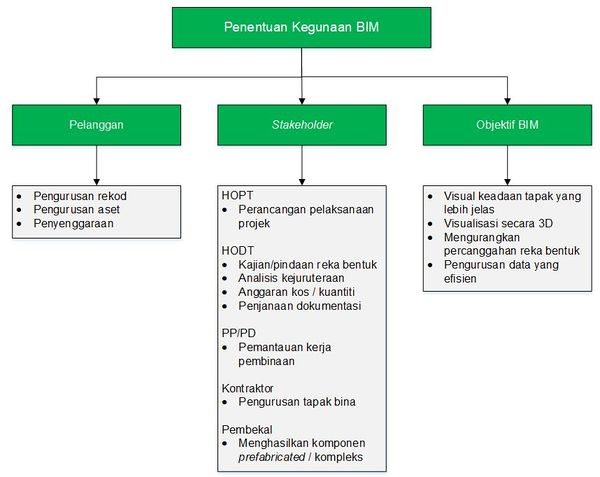 Penentuan Kegunaan BIM

Pelanggan

- Pengurusan rekod
- Pengurusan aset
- Penyenggaraan

Stakeholder

HOPT
- Perancangan pelaksanaan projek

HODT
- Kajian/pindaan reka bentuk
- Analisis kejuruteraan
- Anggaran kos / kuantiti
- Penjanaan dokumentasi

PP/PD
- Pemantauan kerja pembinaan

Kontraktor
- Pengurusan tapak bina

Pembekal
- Menghasilkan komponen prefabricated / kompleks

Objektif BIM

- Visual keadaan tapak yang lebih jelas
- Visualisasi secara 3D
- Mengurangkan percanggahan reka bentuk
- Pengurusan data yang efisien